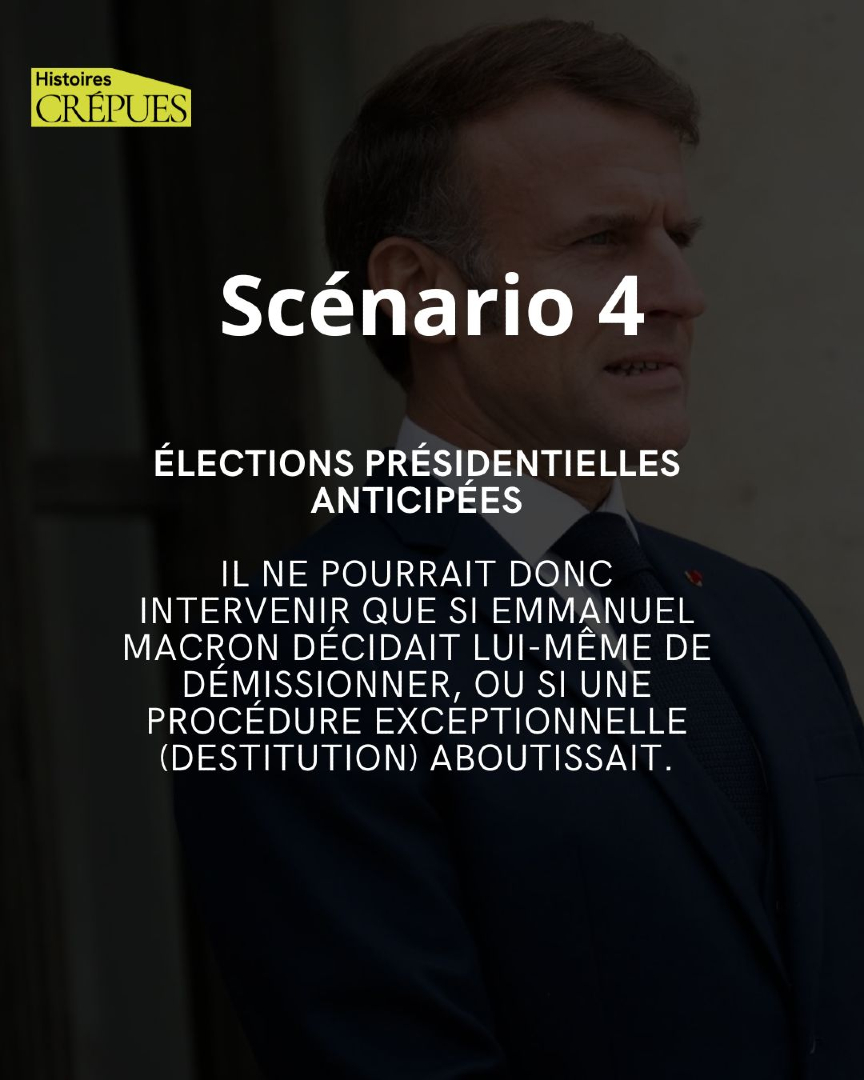 Histoires
CRÉPUES

Scénario 4

ÉLECTIONS PRÉSIDENTIELLES ANTICIPÉES

IL NE POURRAIT DONC INTERVENIR QUE SI EMMANUEL MACRON DÉCIDAIT LUI-MÊME DE DÉMISSIONNER, OU SI UNE PROCÉDURE EXCEPTIONNELLE (DESTITUTION) ABOUTISSAIT.